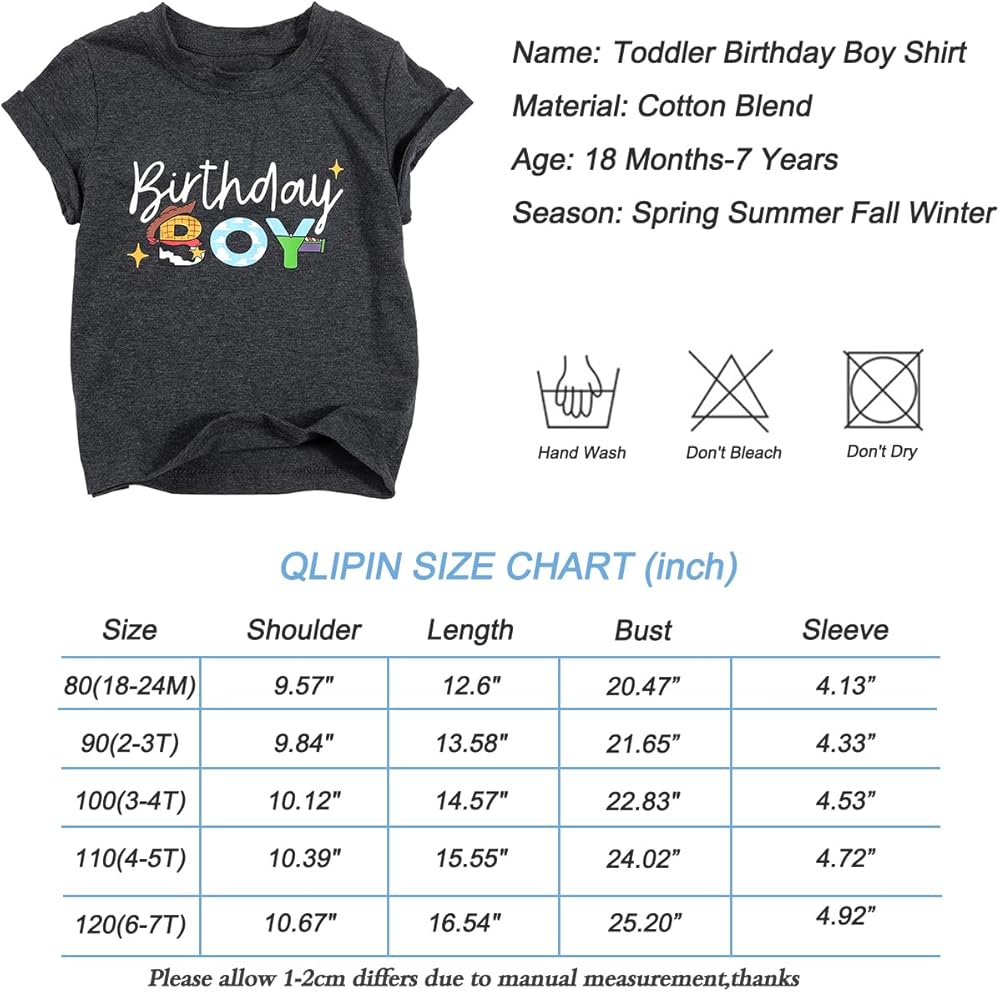 Birthday BOY

Name: Toddler Birthday Boy Shirt

Material: Cotton Blend

Age: 18 Months-7 Years

Season: Spring Summer Fall Winter

Hand Wash

Don't Bleach

Don't Dry

QLIPIN SIZE CHART (inch)

| Size | Shoulder | Length | Bust | Sleeve |
|---|---|---|---|---|
| 80(18-24M) | 9.57" | 12.6" | 20.47" | 4.13" |
| 90(2-3T) | 9.84" | 13.58" | 21.65" | 4.33" |
| 100(3-4T) | 10.12" | 14.57" | 22.83" | 4.53" |
| 110(4-5T) | 10.39" | 15.55" | 24.02" | 4.72" |
| 120(6-7T) | 10.67" | 16.54" | 25.20" | 4.92" |

Please allow 1-2cm differs due to manual measurement,thanks